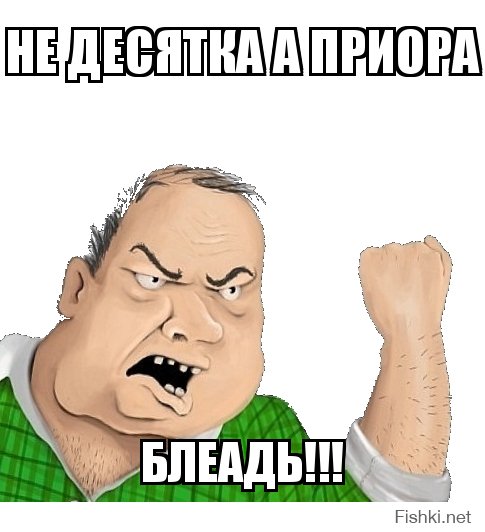 НЕ ДЕСЯТКА А ПРИОРА

БЛЕАДЬ!!!

Fishki.net